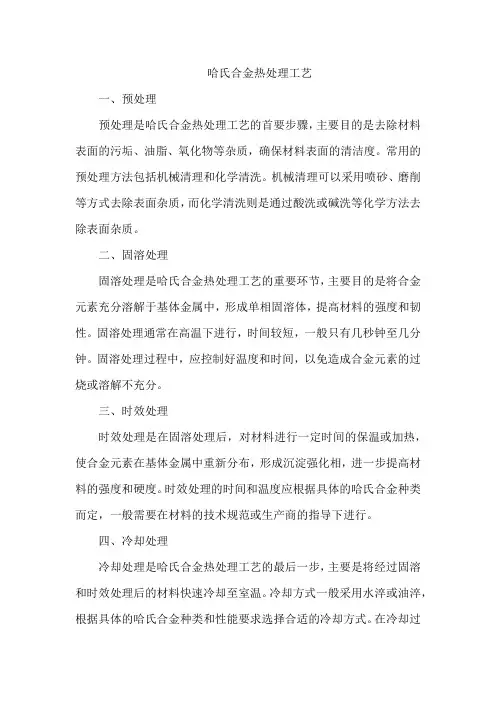 哈氏合金热处理工艺

一、预处理

预处理是哈氏合金热处理工艺的首要步骤，主要目的是去除材料表面的污垢、油脂、氧化物等杂质，确保材料表面的清洁度。常用的预处理方法包括机械清理和化学清洗。机械清理可以采用喷砂、磨削等方式去除表面杂质，而化学清洗则是通过酸洗或碱洗等化学方法去除表面杂质。

二、固溶处理

固溶处理是哈氏合金热处理工艺的重要环节，主要目的是将合金元素充分溶解于基体金属中，形成单相固溶体，提高材料的强度和韧性。固溶处理通常在高温下进行，时间较短，一般只有几秒钟至几分钟。固溶处理过程中，应控制好温度和时间，以免造成合金元素的过烧或溶解不充分。

三、时效处理

时效处理是在固溶处理后，对材料进行一定时间的保温或加热，使合金元素在基体金属中重新分布，形成沉淀强化相，进一步提高材料的强度和硬度。时效处理的时间和温度应根据具体的哈氏合金种类而定，一般需要在材料的技术规范或生产商的指导下进行。

四、冷却处理

冷却处理是哈氏合金热处理工艺的最后一步，主要是将经过固溶和时效处理后的材料快速冷却至室温。冷却方式一般采用水淬或油淬，根据具体的哈氏合金种类和性能要求选择合适的冷却方式。在冷却过